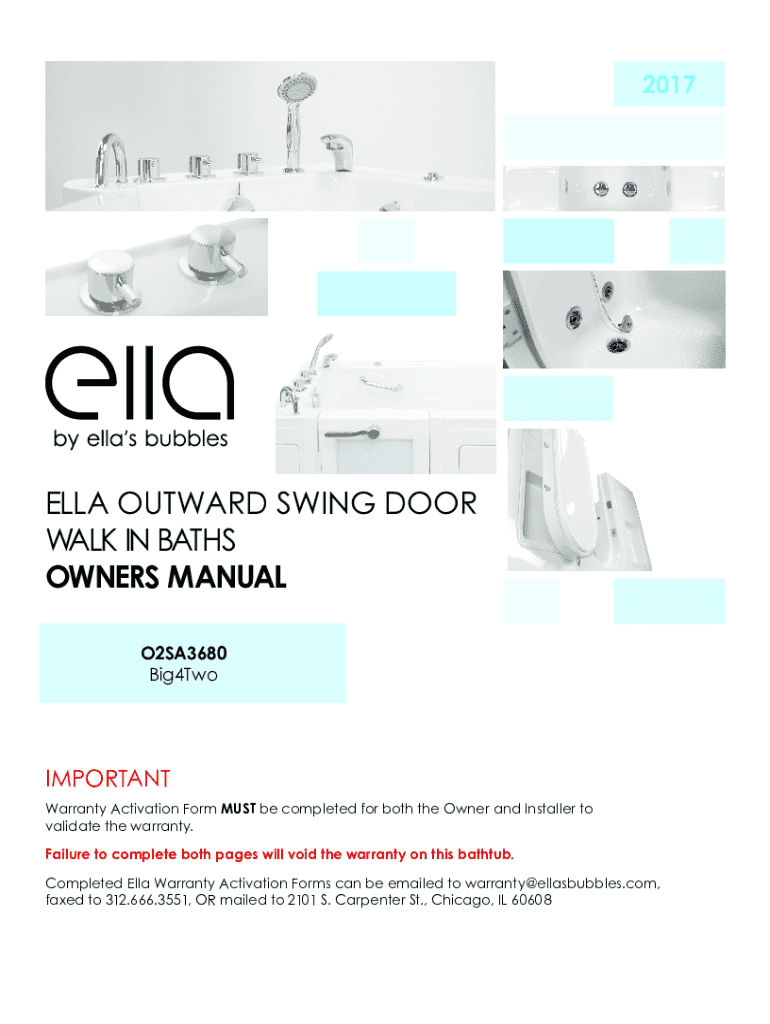 2017

ella
by ella's bubbles

ELLA OUTWARD SWING DOOR
WALK IN BATHS
OWNERS MANUAL

O2SA3680
Big4Two

IMPORTANT
Warranty Activation Form MUST be completed for both the Owner and Installer to validate the warranty.

Failure to complete both pages will void the warranty on this bathtub.

Completed Ella Warranty Activation Forms can be emailed to warranty@ellasbubbles.com, faxed to 312.666.3551, OR mailed to 2101 S. Carpenter St., Chicago, IL 60608